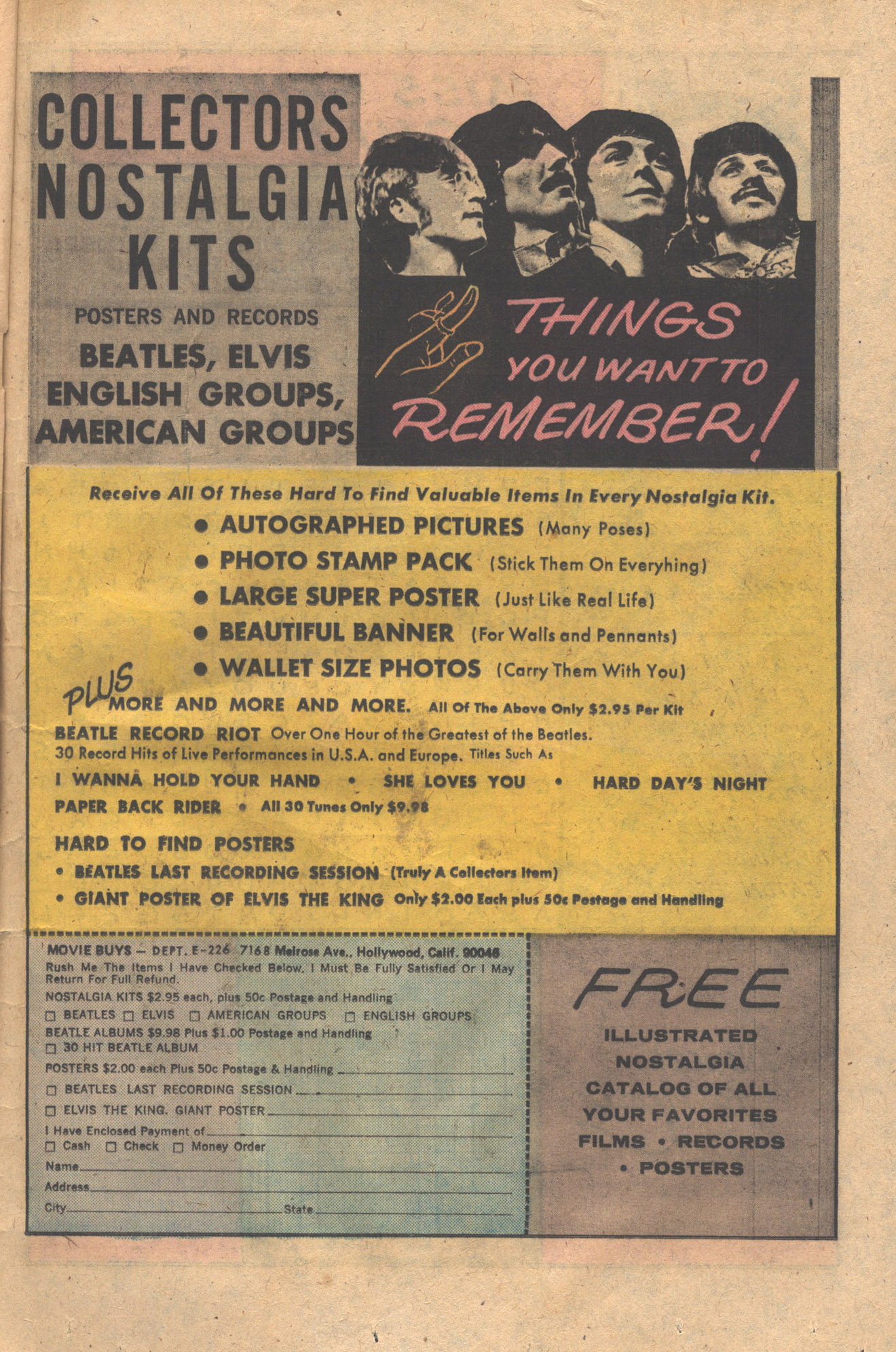 COLLECTORS NOSTALGIA KITS

POSTERS AND RECORDS

BEATLES, ELVIS ENGLISH GROUPS, AMERICAN GROUPS

THINGS YOU WANT TO REMEMBER!

Receive All Of These Hard To Find Valuable Items In Every Nostalgia Kit.

• AUTOGRAPHED PICTURES (Many Poses)
• PHOTO STAMP PACK (Stick Them On Everyhing)
• LARGE SUPER POSTER (Just Like Real Life)
• BEAUTIFUL BANNER (For Walls and Pennants)
• WALLET SIZE PHOTOS (Carry Them With You)

PLUS MORE AND MORE AND MORE. All Of The Above Only $2.95 Per Kit

BEATLE RECORD RIOT Over One Hour of the Greatest of the Beatles. 30 Record Hits of Live Performances in U.S.A. and Europe. Titles Such As

I WANNA HOLD YOUR HAND • SHE LOVES YOU • HARD DAY'S NIGHT
PAPER BACK RIDER • All 30 Tunes Only $9.98

HARD TO FIND POSTERS
• BEATLES LAST RECORDING SESSION (Truly A Collectors Item)
• GIANT POSTER OF ELVIS THE KING Only $2.00 Each plus 50c Postage and Handling

MOVIE BUYS — DEPT. E-226 7168 Melrose Ave., Hollywood, Calif. 90046
Rush Me The Items I Have Checked Below. I Must Be Fully Satisfied Or I May Return For Full Refund.
NOSTALGIA KITS $2.95 each, plus 50c Postage and Handling
☐ BEATLES ☐ ELVIS ☐ AMERICAN GROUPS ☐ ENGLISH GROUPS
BEATLE ALBUMS $9.98 Plus $1.00 Postage and Handling
☐ 30 HIT BEATLE ALBUM
POSTERS $2.00 each Plus 50c Postage & Handling
☐ BEATLES LAST RECORDING SESSION
☐ ELVIS THE KING. GIANT POSTER
I Have Enclosed Payment of
☐ Cash ☐ Check ☐ Money Order
Name
Address
City State

FREE
ILLUSTRATED NOSTALGIA CATALOG OF ALL YOUR FAVORITES FILMS • RECORDS • POSTERS